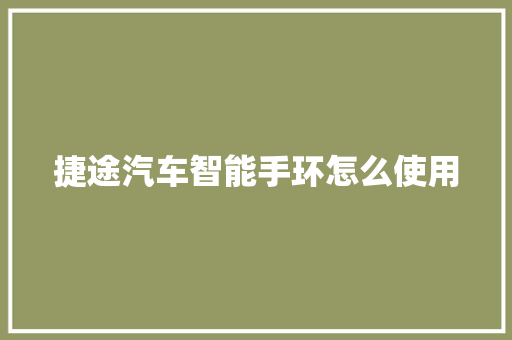 捷途汽车智能手环怎么使用